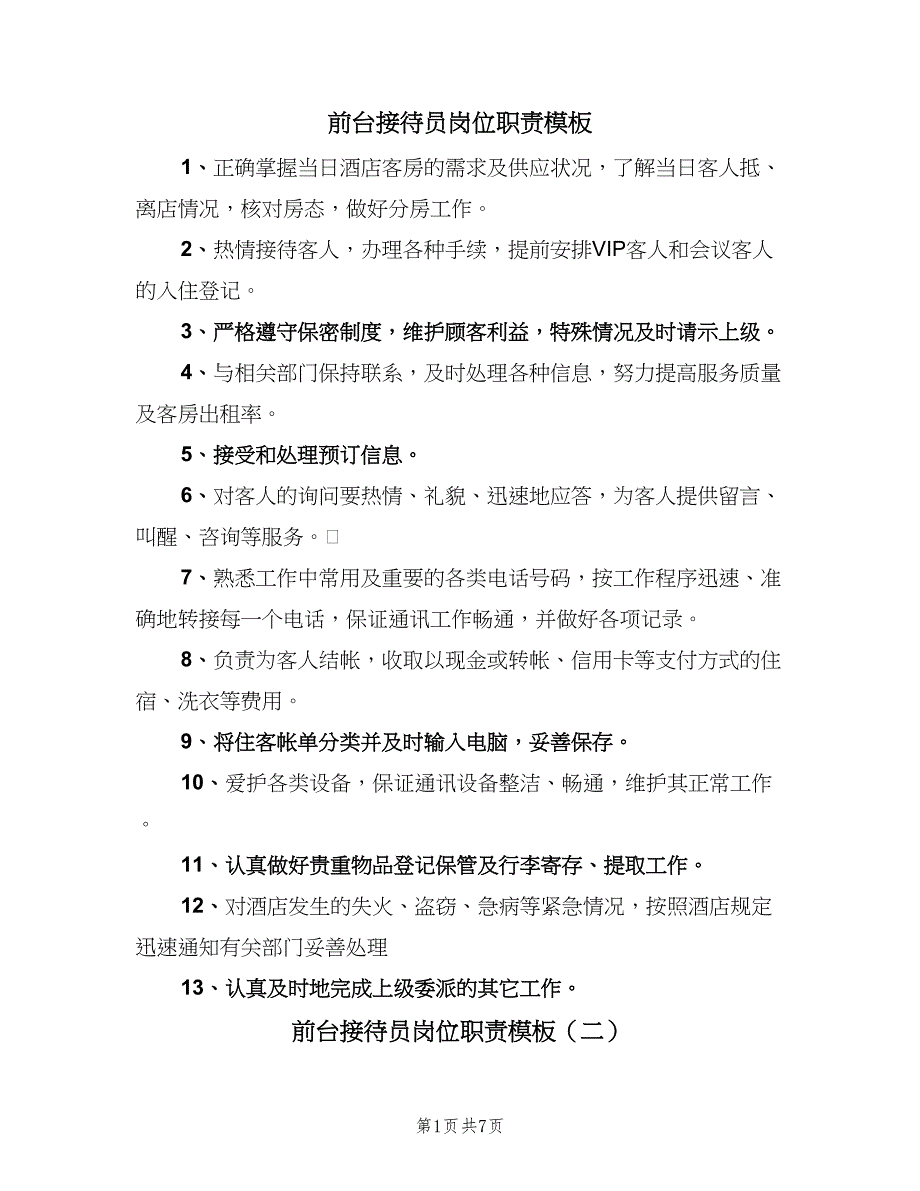 前台接待员岗位职责模板

1、正确掌握当日酒店客房的需求及供应状况，了解当日客人抵、离店情况，核对房态，做好分房工作。

2、热情接待客人，办理各种手续，提前安排VIP客人和会议客人的入住登记。

3、严格遵守保密制度，维护顾客利益，特殊情况及时请示上级。

4、与相关部门保持联系，及时处理各种信息，努力提高服务质量及客房出租率。

5、接受和处理预订信息。

6、对客人的询问要热情、礼貌、迅速地应答，为客人提供留言、叫醒、咨询等服务。□

7、熟悉工作中常用及重要的各类电话号码，按工作程序迅速、准确地转接每一个电话，保证通讯工作畅通，并做好各项记录。

8、负责为客人结帐，收取以现金或转帐、信用卡等支付方式的住宿、洗衣等费用。

9、将住客帐单分类并及时输入电脑，妥善保存。

10、爱护各类设备，保证通讯设备整洁、畅通，维护其正常工作。

11、认真做好贵重物品登记保管及行李寄存、提取工作。

12、对酒店发生的失火、盗窃、急病等紧急情况，按照酒店规定迅速通知有关部门妥善处理

13、认真及时地完成上级委派的其它工作。

前台接待员岗位职责模板（二）

第1页 共7页